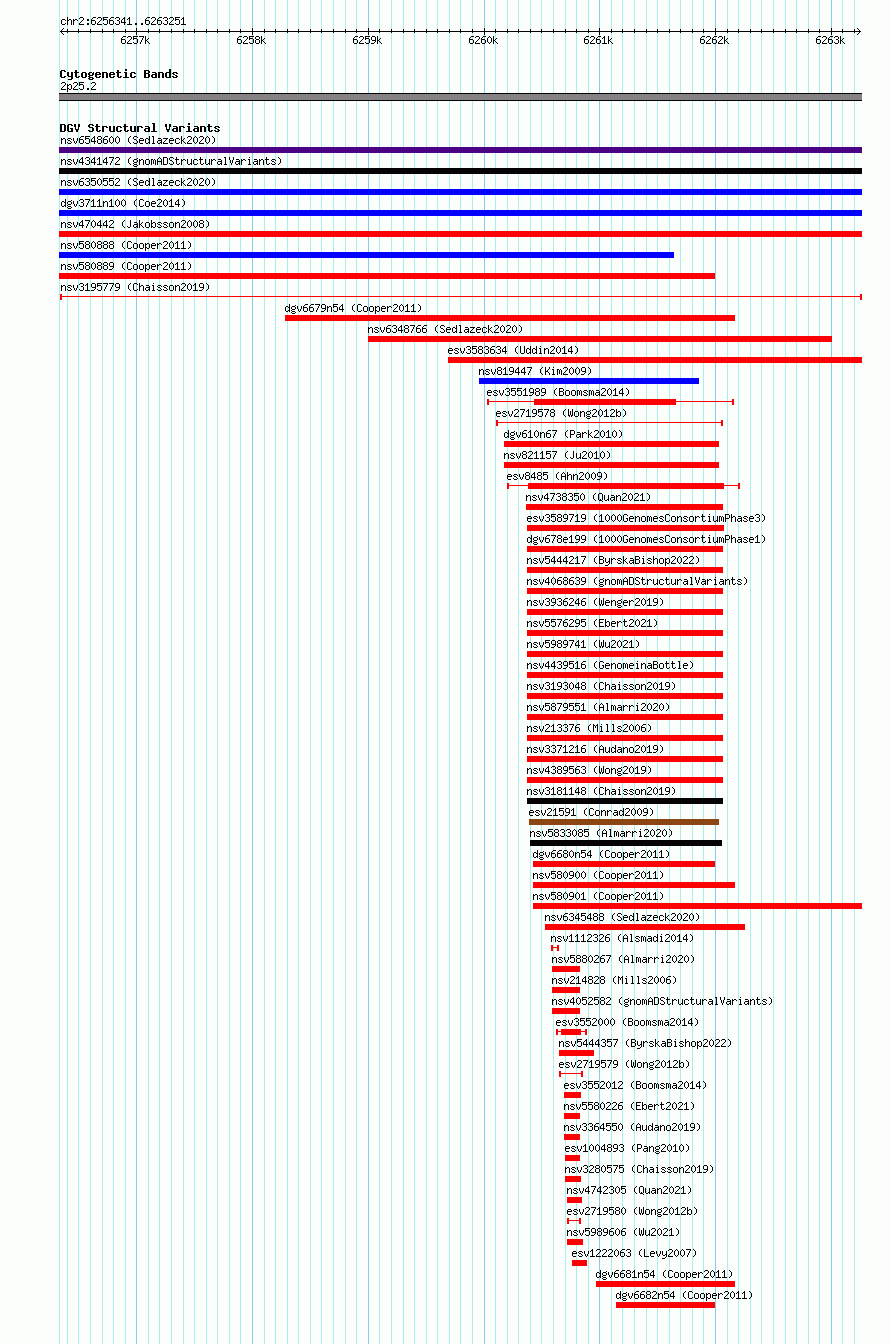 chr2:6256341..6263251

6257k 6258k 6259k 6260k 6261k 6262k 6263k

Cytogenetic Bands
2p25.2

DGV Structural Variants
nsv6548600 (Sedlazeck2020)
nsv4341472 (gnomADStructuralVariants)
nsv6350552 (Sedlazeck2020)
dgv3711n100 (Coe2014)
nsv470442 (Jakobsson2008)
nsv580888 (Cooper2011)
nsv580889 (Cooper2011)
nsv3195779 (Chaisson2019)
dgv6679n54 (Cooper2011)
nsv6348766 (Sedlazeck2020)
esv3583634 (Uddin2014)
nsv819447 (Kim2009)
esv3551989 (Boomsma2014)
esv2719578 (Wong2012b)
dgv610n67 (Park2010)
nsv821157 (Ju2010)
esv8485 (Ahn2009)
nsv4738350 (Quan2021)
esv3589719 (1000GenomesConsortiumPhase3)
dgv678e199 (1000GenomesConsortiumPhase1)
nsv5444217 (ByrskaBishop2022)
nsv4068639 (gnomADStructuralVariants)
nsv3936246 (Wenger2019)
nsv5576295 (Ebert2021)
nsv5989741 (Wu2021)
nsv4439516 (GenomeinaBottle)
nsv3193048 (Chaisson2019)
nsv5879551 (Almarri2020)
nsv213376 (Mills2006)
nsv3371216 (Audano2019)
nsv4389563 (Wong2019)
nsv3181148 (Chaisson2019)
esv21591 (Conrad2009)
nsv5833085 (Almarri2020)
dgv6680n54 (Cooper2011)
nsv580900 (Cooper2011)
nsv580901 (Cooper2011)
nsv6345488 (Sedlazeck2020)
nsv1112326 (Alsmadi2014)
nsv5880267 (Almarri2020)
nsv214828 (Mills2006)
nsv4052582 (gnomADStructuralVariants)
esv3552000 (Boomsma2014)
nsv5444357 (ByrskaBishop2022)
esv2719579 (Wong2012b)
esv3552012 (Boomsma2014)
nsv5580226 (Ebert2021)
nsv3364550 (Audano2019)
esv1004893 (Pang2010)
nsv3280575 (Chaisson2019)
nsv4742305 (Quan2021)
esv2719580 (Wong2012b)
nsv5989606 (Wu2021)
esv1222063 (Levy2007)
dgv6681n54 (Cooper2011)
dgv6682n54 (Cooper2011)